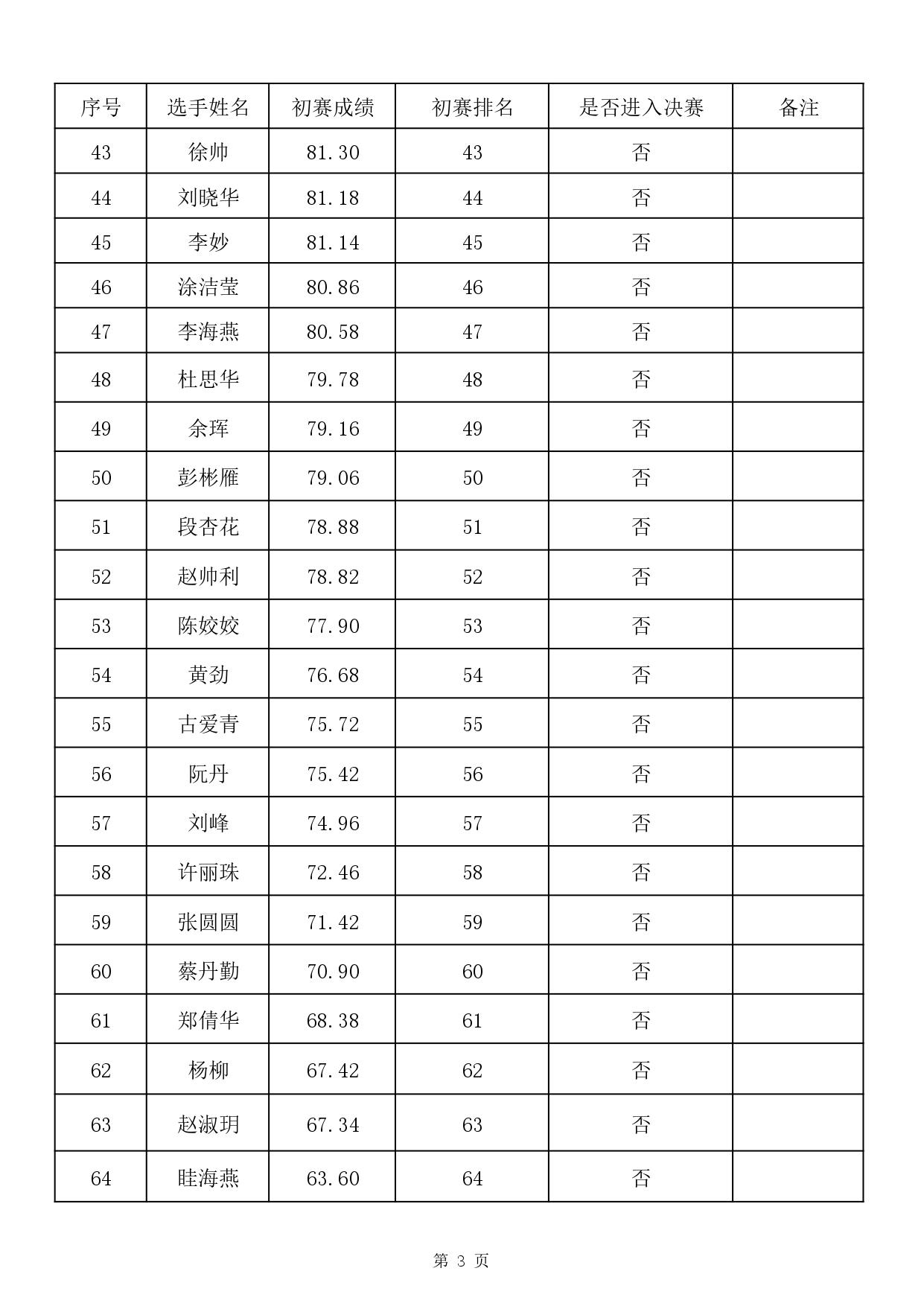 | 序号 | 选手姓名 | 初赛成绩 | 初赛排名 | 是否进入决赛 | 备注 |
|---|---|---|---|---|---|
| 43 | 徐帅 | 81.30 | 43 | 否 | |
| 44 | 刘晓华 | 81.18 | 44 | 否 | |
| 45 | 李妙 | 81.14 | 45 | 否 | |
| 46 | 涂洁莹 | 80.86 | 46 | 否 | |
| 47 | 李海燕 | 80.58 | 47 | 否 | |
| 48 | 杜思华 | 79.78 | 48 | 否 | |
| 49 | 余珲 | 79.16 | 49 | 否 | |
| 50 | 彭彬雁 | 79.06 | 50 | 否 | |
| 51 | 段杏花 | 78.88 | 51 | 否 | |
| 52 | 赵帅利 | 78.82 | 52 | 否 | |
| 53 | 陈姣姣 | 77.90 | 53 | 否 | |
| 54 | 黄劲 | 76.68 | 54 | 否 | |
| 55 | 古爱青 | 75.72 | 55 | 否 | |
| 56 | 阮丹 | 75.42 | 56 | 否 | |
| 57 | 刘峰 | 74.96 | 57 | 否 | |
| 58 | 许丽珠 | 72.46 | 58 | 否 | |
| 59 | 张圆圆 | 71.42 | 59 | 否 | |
| 60 | 蔡丹勤 | 70.90 | 60 | 否 | |
| 61 | 郑倩华 | 68.38 | 61 | 否 | |
| 62 | 杨柳 | 67.42 | 62 | 否 | |
| 63 | 赵淑玥 | 67.34 | 63 | 否 | |
| 64 | 眭海燕 | 63.60 | 64 | 否 | |

第 3 页